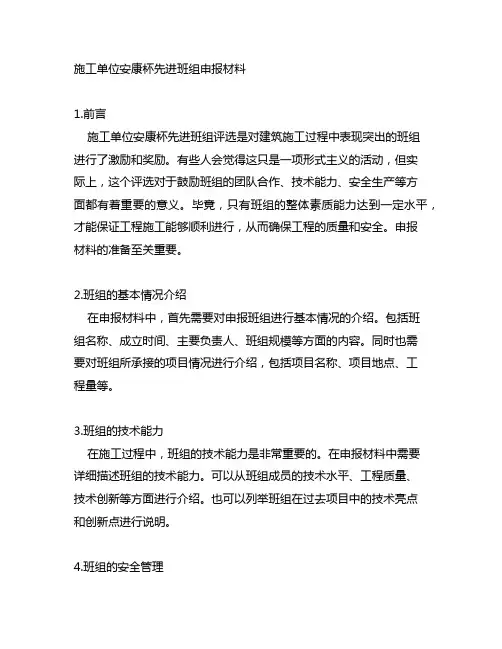 施工单位安康杯先进班组申报材料

1.前言

施工单位安康杯先进班组评选是对建筑施工过程中表现突出的班组进行了激励和奖励。有些人会觉得这只是一项形式主义的活动，但实际上，这个评选对于鼓励班组的团队合作、技术能力、安全生产等方面都有着重要的意义。毕竟，只有班组的整体素质能力达到一定水平，才能保证工程施工能够顺利进行，从而确保工程的质量和安全。申报材料的准备至关重要。

2.班组的基本情况介绍

在申报材料中，首先需要对申报班组进行基本情况的介绍。包括班组名称、成立时间、主要负责人、班组规模等方面的内容。同时也需要对班组所承接的项目情况进行介绍，包括项目名称、项目地点、工程量等。

3.班组的技术能力

在施工过程中，班组的技术能力是非常重要的。在申报材料中需要详细描述班组的技术能力。可以从班组成员的技术水平、工程质量、技术创新等方面进行介绍。也可以列举班组在过去项目中的技术亮点和创新点进行说明。

4.班组的安全管理